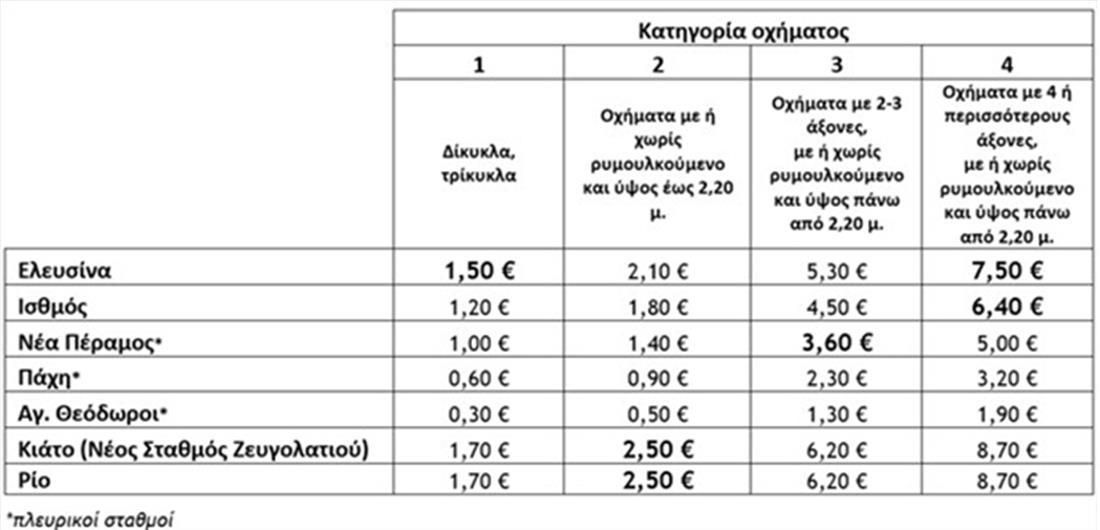 | | Κατηγορία οχήματος | | | |
|---|---|---|---|---|
| | 1 | 2 | 3 | 4 |
| | Δίκυκλα, τρίκυκλα | Οχήματα με ή χωρίς ρυμουλκούμενο και ύψος έως 2,20 μ. | Οχήματα με 2-3 άξονες, με ή χωρίς ρυμουλκούμενο και ύψος πάνω από 2,20 μ. | Οχήματα με 4 ή περισσότερους άξονες, με ή χωρίς ρυμουλκούμενο και ύψος πάνω από 2,20 μ. |
| Ελευσίνα | 1,50 € | 2,10 € | 5,30 € | 7,50 € |
| Ισθμός | 1,20 € | 1,80 € | 4,50 € | 6,40 € |
| Νέα Πέραμος* | 1,00 € | 1,40 € | 3,60 € | 5,00 € |
| Πάχη* | 0,60 € | 0,90 € | 2,30 € | 3,20 € |
| Αγ. Θεόδωροι* | 0,30 € | 0,50 € | 1,30 € | 1,90 € |
| Κιάτο (Νέος Σταθμός Ζευγολατιού) | 1,70 € | 2,50 € | 6,20 € | 8,70 € |
| Ρίο | 1,70 € | 2,50 € | 6,20 € | 8,70 € |

*πλευρικοί σταθμοί